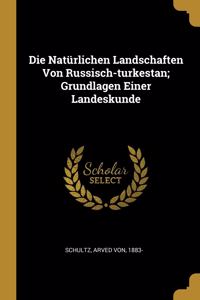 Die Natürlichen Landschaften Von Russisch-turkestan; Grundlagen Einer Landeskunde

Scholar SELECT

SCHULTZ, ARVED VON, 1883-